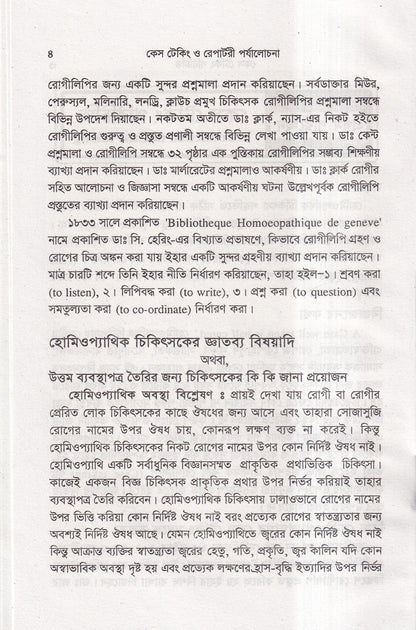 ৪ কেস টেকিং ও রেপার্টরী পর্যালোচনা

রোগীলিপির জন্য একটি সুন্দর প্রশ্নমালা প্রদান করিয়াছেন। সর্বডাক্তার মিউর, পেরুস্যল, মলিনারি, লনড্রি, ক্লাউচ প্রমুখ চিকিৎসক রোগীলিপির প্রশ্নমালা সম্বন্ধে বিভিন্ন উপদেশ দিয়াছেন। নকটতম অতীতে ডাঃ ক্লার্ক, ন্যাস-এর নিকট হইতে রোগীলিপির গুরুত্ব ও প্রস্তুত প্রণালী সম্বন্ধে বিভিন্ন লেখা পাওয়া যায়। ডাঃ কেন্ট প্রশ্নমালা ও রোগীলিপি সম্বন্ধে ৩২ পৃষ্ঠার এক পুস্তিকায় রোগীলিপির সম্ভাব্য শিক্ষণীয় ব্যাখ্যা প্রদান করিয়াছেন। ডাঃ মার্লারেটের প্রশ্নমালাও আকর্ষণীয়। ডাঃ ক্লার্ক রোগীর সহিত আলোচনা ও জিজ্ঞাসা সম্বন্ধে একটি আকর্ষণীয় ঘটনা উল্লেখপূর্বক রোগীলিপি প্রস্তুতের ব্যাখ্যা প্রদান করিয়াছেন।

১৮৩৩ সালে প্রকাশিত 'Bibliotheque Homoeopathique de geneve' নামে প্রকাশিত ডাঃ সি. হেরিং-এর বিখ্যাত প্রভাষণে, কিভাবে রোগীলিপি গ্রহণ ও রোগের চিত্র অঙ্কন করা যায় ইহার একটি সুন্দর গ্রহণীয় ব্যাখ্যা প্রদান করিয়াছেন। মাত্র চারটি শব্দে তিনি ইহার নীতি নির্ধারণ করিয়াছেন, তাহা হইল-১। শ্রবণ করা (to listen), ২। লিপিবদ্ধ করা (to write), ৩। প্রশ্ন করা (to question) এবং সমতুল্যতা করা (to co-ordinate) নির্ধারণ করা।

হোমিওপ্যাথিক চিকিৎসকের জ্ঞাতব্য বিষয়াদি
অথবা,
উত্তম ব্যবস্থাপত্র তৈরির জন্য চিকিৎসকের কি কি জানা প্রয়োজন

হোমিওপ্যাথিক অবস্থা বিশ্লেষণ ঃ প্রায়ই দেখা যায় রোগী বা রোগীর প্রেরিত লোক চিকিৎসকের কাছে ঔষধের জন্য আসে এবং তাহারা সোজাসুজি রোগের নামের উপর ঔষধ চায়, কোনরূপ লক্ষণ ব্যক্ত না করেই। কিন্তু হোমিওপ্যাথিক চিকিৎসকের নিকট রোগের নামের উপর কোন নির্দিষ্ট ঔষধ নাই। হোমিওপ্যাথি একটি সর্বাধুনিক বিজ্ঞানসম্মত প্রাকৃতিক প্রথাভিত্তিক চিকিৎসা। কাজেই একজন বিজ্ঞ চিকিৎসক প্রাকৃতিক প্রথার উপর নির্ভর করিয়াই তাহার ব্যবস্থাপত্র তৈরি করিবেন। হোমিওপ্যাথিক চিকিৎসায় ঢালাওভাবে রোগের নামের উপর ভিত্তি করিয়া কোন নির্দিষ্ট ঔষধ নাই বরং প্রত্যেক রোগের স্বাতন্ত্র্যতার জন্য অবশ্যই নির্দিষ্ট ঔষধ আছে। যেমন হোমিওপ্যাথিতে জ্বরের কোন নির্দিষ্ট ঔষধ নাই কিন্তু আক্রান্ত ব্যক্তির স্বাতন্ত্র্যতা জ্বরের হেতু, গতি, প্রকৃতি, জ্বর কালিন যদি কোন অস্বাভাবিক অবস্থা দৃষ্ট হয় এবং প্রত্যেক লক্ষণের হ্রাস-বৃদ্ধি ইত্যাদির উপর নির্ভর